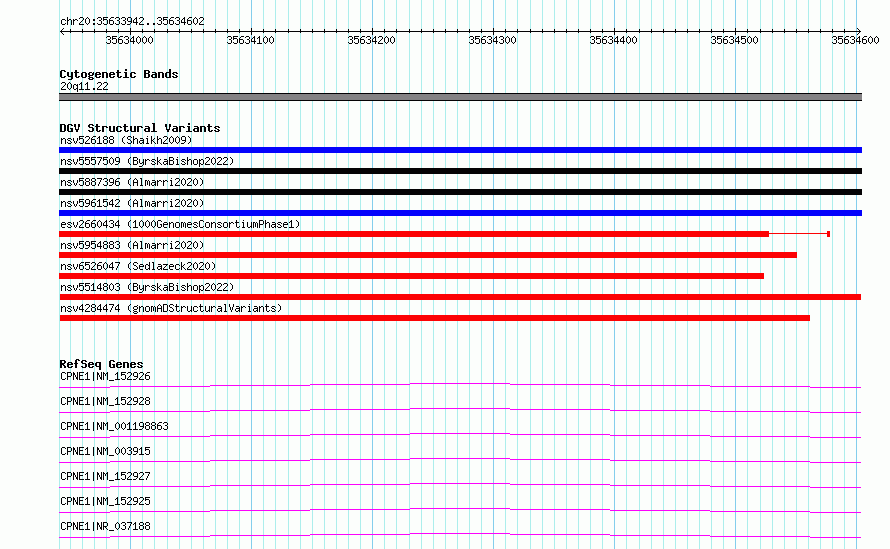 chr20:35633942..35634602

35634000 35634100 35634200 35634300 35634400 35634500 35634600

Cytogenetic Bands
20q11.22

DGV Structural Variants
nsv526188 (Shaikh2009)
nsv5557509 (ByrskaBishop2022)
nsv5887396 (Almarri2020)
nsv5961542 (Almarri2020)
esv2660434 (1000GenomesConsortiumPhase1)
nsv5954883 (Almarri2020)
nsv6526047 (Sedlazeck2020)
nsv5514803 (ByrskaBishop2022)
nsv4284474 (gnomADStructuralVariants)

RefSeq Genes
CPNE1|NM_152926
CPNE1|NM_152928
CPNE1|NM_001198863
CPNE1|NM_003915
CPNE1|NM_152927
CPNE1|NM_152925
CPNE1|NR_037188